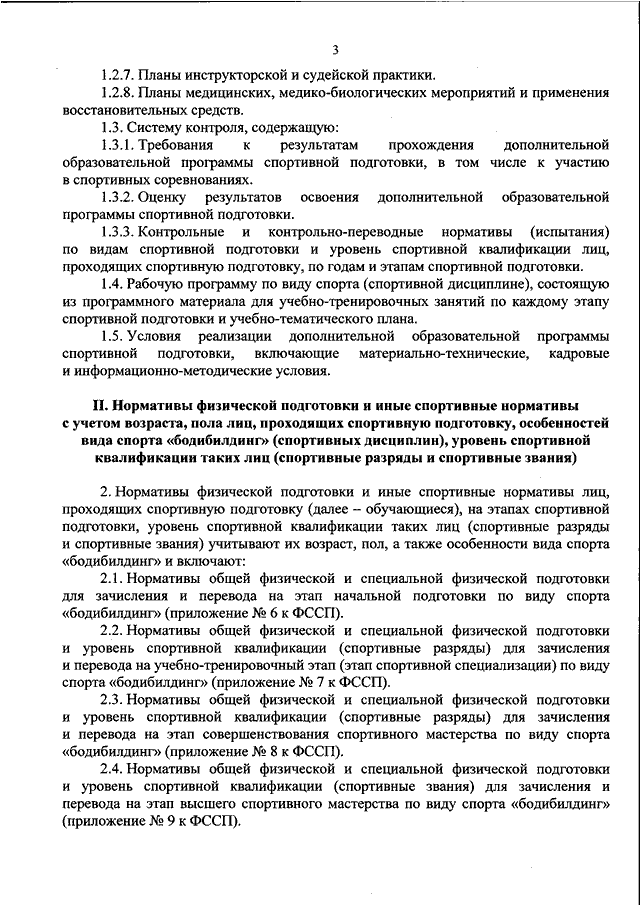 3

1.2.7. Планы инструкторской и судейской практики.

1.2.8. Планы медицинских, медико-биологических мероприятий и применения восстановительных средств.

1.3. Систему контроля, содержащую:

1.3.1. Требования к результатам прохождения дополнительной образовательной программы спортивной подготовки, в том числе к участию в спортивных соревнованиях.

1.3.2. Оценку результатов освоения дополнительной образовательной программы спортивной подготовки.

1.3.3. Контрольные и контрольно-переводные нормативы (испытания) по видам спортивной подготовки и уровень спортивной квалификации лиц, проходящих спортивную подготовку, по годам и этапам спортивной подготовки.

1.4. Рабочую программу по виду спорта (спортивной дисциплине), состоящую из программного материала для учебно-тренировочных занятий по каждому этапу спортивной подготовки и учебно-тематического плана.

1.5. Условия реализации дополнительной образовательной программы спортивной подготовки, включающие материально-технические, кадровые и информационно-методические условия.

II. Нормативы физической подготовки и иные спортивные нормативы с учетом возраста, пола лиц, проходящих спортивную подготовку, особенностей вида спорта «бодибилдинг» (спортивных дисциплин), уровень спортивной квалификации таких лиц (спортивные разряды и спортивные звания)

2. Нормативы физической подготовки и иные спортивные нормативы лиц, проходящих спортивную подготовку (далее – обучающиеся), на этапах спортивной подготовки, уровень спортивной квалификации таких лиц (спортивные разряды и спортивные звания) учитывают их возраст, пол, а также особенности вида спорта «бодибилдинг» и включают:

2.1. Нормативы общей физической и специальной физической подготовки для зачисления и перевода на этап начальной подготовки по виду спорта «бодибилдинг» (приложение № 6 к ФССП).

2.2. Нормативы общей физической и специальной физической подготовки и уровень спортивной квалификации (спортивные разряды) для зачисления и перевода на учебно-тренировочный этап (этап спортивной специализации) по виду спорта «бодибилдинг» (приложение № 7 к ФССП).

2.3. Нормативы общей физической и специальной физической подготовки и уровень спортивной квалификации (спортивные разряды) для зачисления и перевода на этап совершенствования спортивного мастерства по виду спорта «бодибилдинг» (приложение № 8 к ФССП).

2.4. Нормативы общей физической и специальной физической подготовки и уровень спортивной квалификации (спортивные звания) для зачисления и перевода на этап высшего спортивного мастерства по виду спорта «бодибилдинг» (приложение № 9 к ФССП).